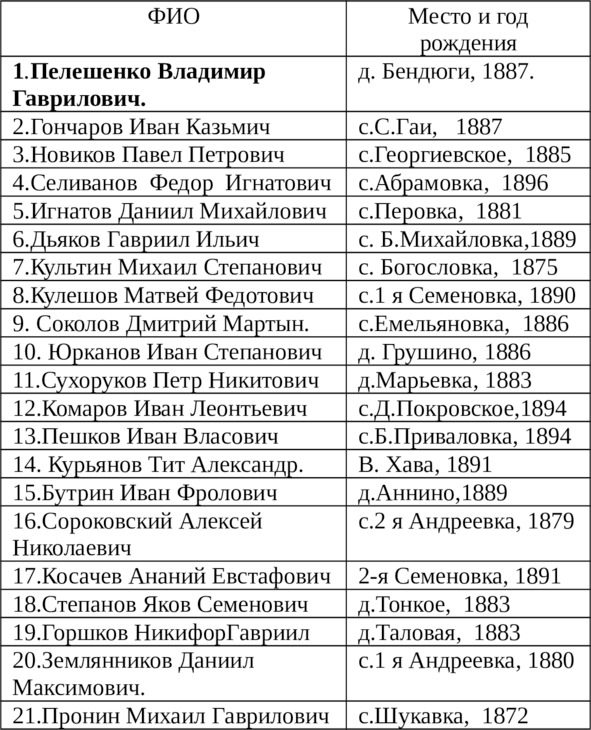 | ФИО | Место и год рождения |
|---|---|
| **1.Пелешенко Владимир Гаврилович.** | д. Бендюги, 1887. |
| 2.Гончаров Иван Казьмич | с.С.Гаи, 1887 |
| 3.Новиков Павел Петрович | с.Георгиевское, 1885 |
| 4.Селиванов Федор Игнатович | с.Абрамовка, 1896 |
| 5.Игнатов Даниил Михайлович | с.Перовка, 1881 |
| 6.Дьяков Гавриил Ильич | с. Б.Михайловка,1889 |
| 7.Культин Михаил Степанович | с. Богословка, 1875 |
| 8.Кулешов Матвей Федотович | с.1 я Семеновка, 1890 |
| 9. Соколов Дмитрий Мартын. | с.Емельяновка, 1886 |
| 10. Юрканов Иван Степанович | д. Грушино, 1886 |
| 11.Сухоруков Петр Никитович | д.Марьевка, 1883 |
| 12.Комаров Иван Леонтьевич | с.Д.Покровское,1894 |
| 13.Пешков Иван Власович | с.Б.Приваловка, 1894 |
| 14. Курьянов Тит Александр. | В. Хава, 1891 |
| 15.Бутрин Иван Фролович | д.Аннино,1889 |
| 16.Сороковский Алексей Николаевич | с.2 я Андреевка, 1879 |
| 17.Косачев Ананий Евстафович | 2-я Семеновка, 1891 |
| 18.Степанов Яков Семенович | д.Тонкое, 1883 |
| 19.Горшков НикифорГавриил | д.Таловая, 1883 |
| 20.Землянников Даниил Максимович. | с.1 я Андреевка, 1880 |
| 21.Пронин Михаил Гаврилович | с.Шукавка, 1872 |